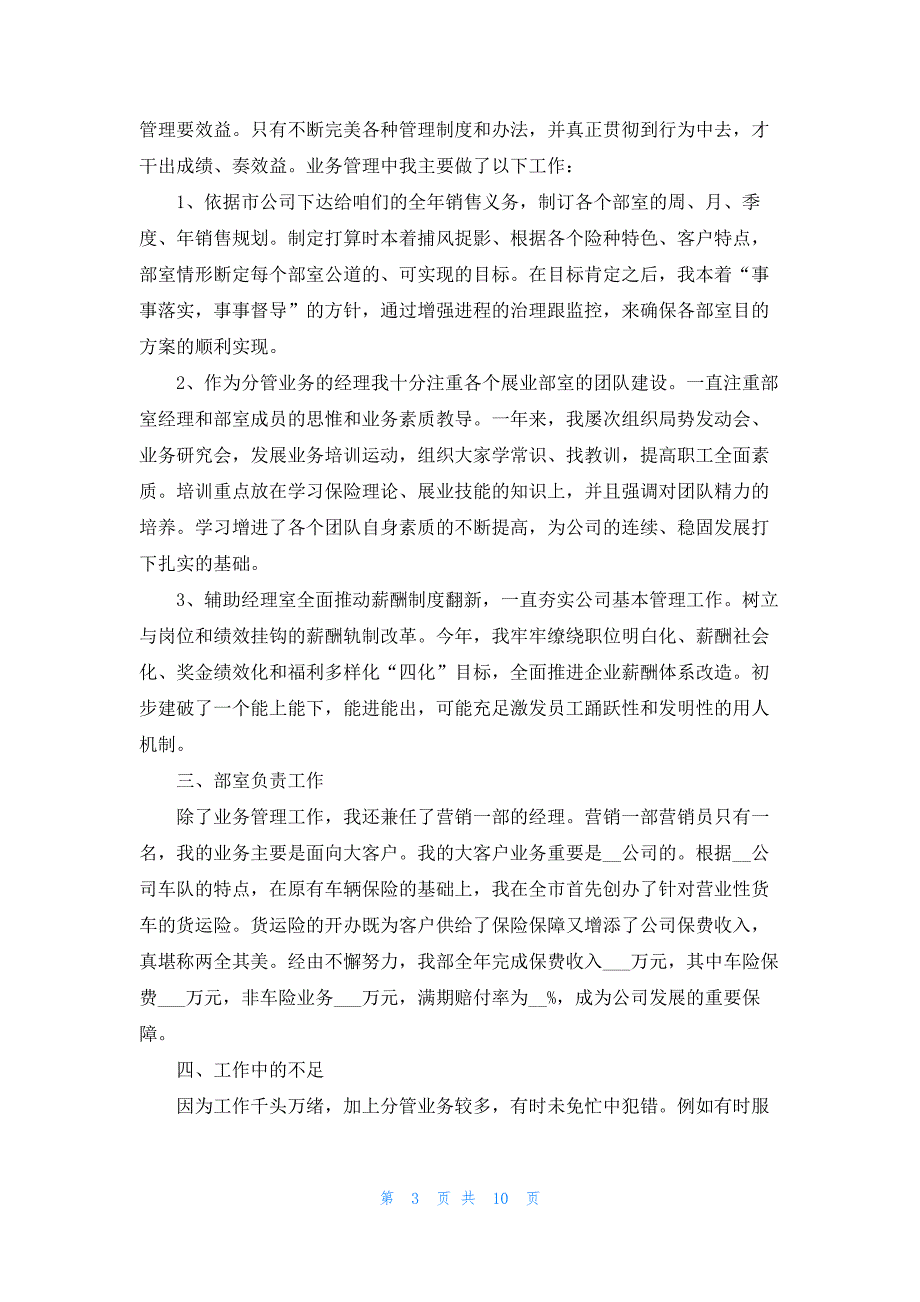 管理要效益。只有不断完美各种管理制度和办法，并真正贯彻到行为中去，才干出成绩、奏效益。业务管理中我主要做了以下工作：

1、依据市公司下达给咱们的全年销售义务，制订各个部室的周、月、季度、年销售规划。制定打算时本着捕风捉影、根据各个险种特色、客户特点，部室情形断定每个部室公道的、可实现的目标。在目标肯定之后，我本着“事事落实，事事督导”的方针，通过增强进程的治理跟监控，来确保各部室目的方案的顺利实现。

2、作为分管业务的经理我十分注重各个展业部室的团队建设。一直注重部室经理和部室成员的思惟和业务素质教导。一年来，我屡次组织局势发动会、业务研究会，发展业务培训运动，组织大家学常识、找教训，提高职工全面素质。培训重点放在学习保险理论、展业技能的知识上，并且强调对团队精力的培养。学习增进了各个团队自身素质的不断提高，为公司的连续、稳固发展打下扎实的基础。

3、辅助经理室全面推动薪酬制度翻新，一直夯实公司基本管理工作。树立与岗位和绩效挂钩的薪酬轨制改革。今年，我牢牢缭绕职位明白化、薪酬社会化、奖金绩效化和福利多样化“四化”目标，全面推进企业薪酬体系改造。初步建破了一个能上能下，能进能出，可能充足激发员工踊跃性和发明性的用人机制。

三、部室负责工作

除了业务管理工作，我还兼任了营销一部的经理。营销一部营销员只有一名，我的业务主要是面向大客户。我的大客户业务重要是__公司的。根据__公司车队的特点，在原有车辆保险的基础上，我在全市首先创办了针对营业性货车的货运险。货运险的开办既为客户供给了保险保障又增添了公司保费收入，真堪称两全其美。经由不懈努力，我部全年完成保费收入___万元，其中车险保费___万元，非车险业务___万元，满期赔付率为__%，成为公司发展的重要保障。

四、工作中的不足

因为工作千头万绪，加上分管业务较多，有时未免忙中犯错。例如有时服

第 3 页 共 10 页